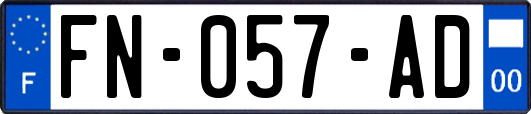 F

FN-057-AD

00